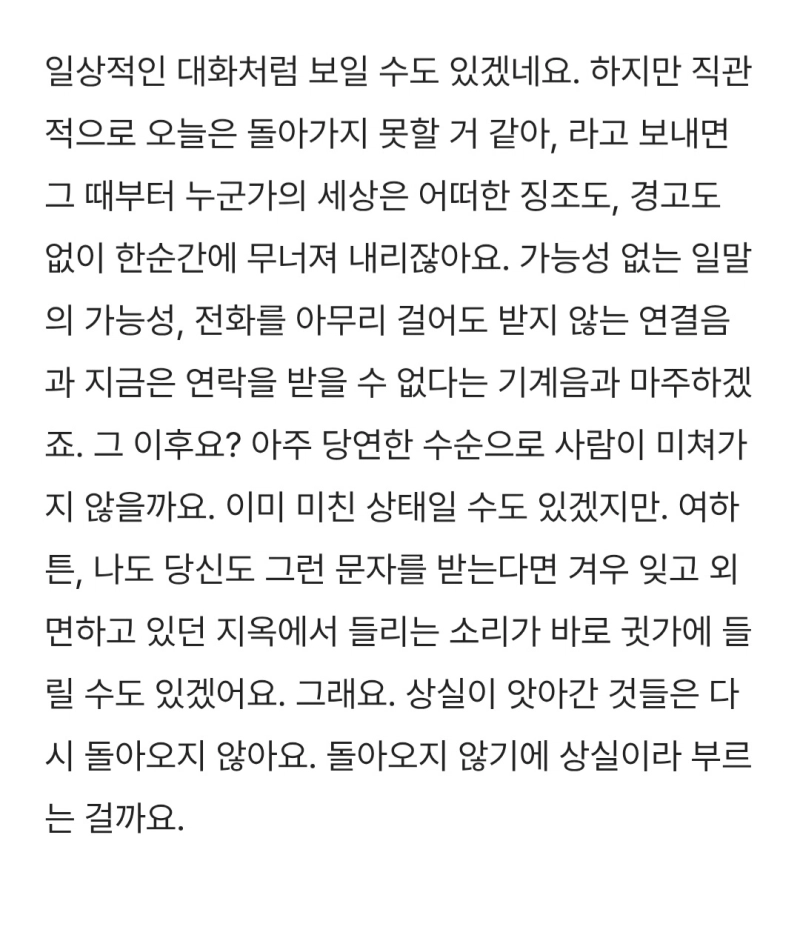 일상적인 대화처럼 보일 수도 있겠네요. 하지만 직관적으로 오늘은 돌아가지 못할 거 같아, 라고 보내면 그 때부터 누군가의 세상은 어떠한 징조도, 경고도 없이 한순간에 무너져 내리잖아요. 가능성 없는 일말의 가능성, 전화를 아무리 걸어도 받지 않는 연결음과 지금은 연락을 받을 수 없다는 기계음과 마주하겠죠. 그 이후요? 아주 당연한 수순으로 사람이 미쳐가지 않을까요. 이미 미친 상태일 수도 있겠지만. 여하튼, 나도 당신도 그런 문자를 받는다면 겨우 잊고 외면하고 있던 지옥에서 들리는 소리가 바로 귓가에 들릴 수도 있겠어요. 그래요. 상실이 앗아간 것들은 다시 돌아오지 않아요. 돌아오지 않기에 상실이라 부르는 걸까요.